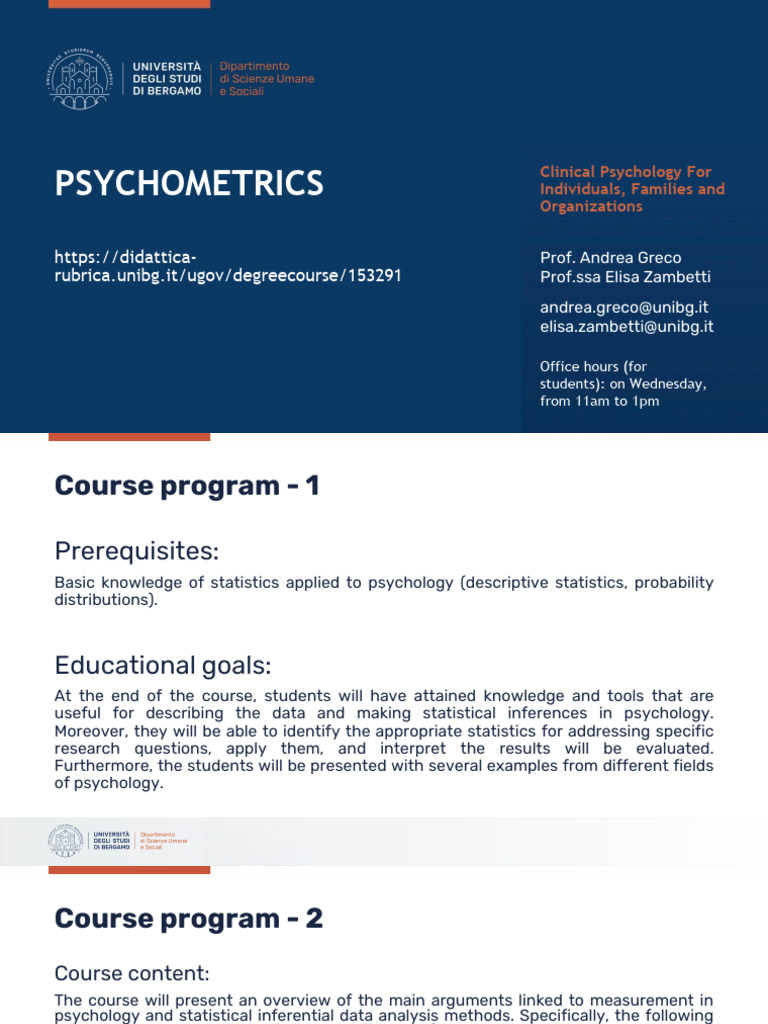 UNIVERSITÀ DEGLI STUDI DI BERGAMO

Dipartimento di Scienze Umane e Sociali

PSYCHOMETRICS

https://didattica-rubrica.unibg.it/ugov/degreecourse/153291

Clinical Psychology For Individuals, Families and Organizations

Prof. Andrea Greco
Prof.ssa Elisa Zambetti

andrea.greco@unibg.it
elisa.zambetti@unibg.it

Office hours (for students): on Wednesday, from 11am to 1pm

Course program - 1

Prerequisites:

Basic knowledge of statistics applied to psychology (descriptive statistics, probability distributions).

Educational goals:

At the end of the course, students will have attained knowledge and tools that are useful for describing the data and making statistical inferences in psychology. Moreover, they will be able to identify the appropriate statistics for addressing specific research questions, apply them, and interpret the results will be evaluated. Furthermore, the students will be presented with several examples from different fields of psychology.

UNIVERSITÀ DEGLI STUDI DI BERGAMO

Dipartimento di Scienze Umane e Sociali

Course program - 2

Course content:

The course will present an overview of the main arguments linked to measurement in psychology and statistical inferential data analysis methods. Specifically, the following